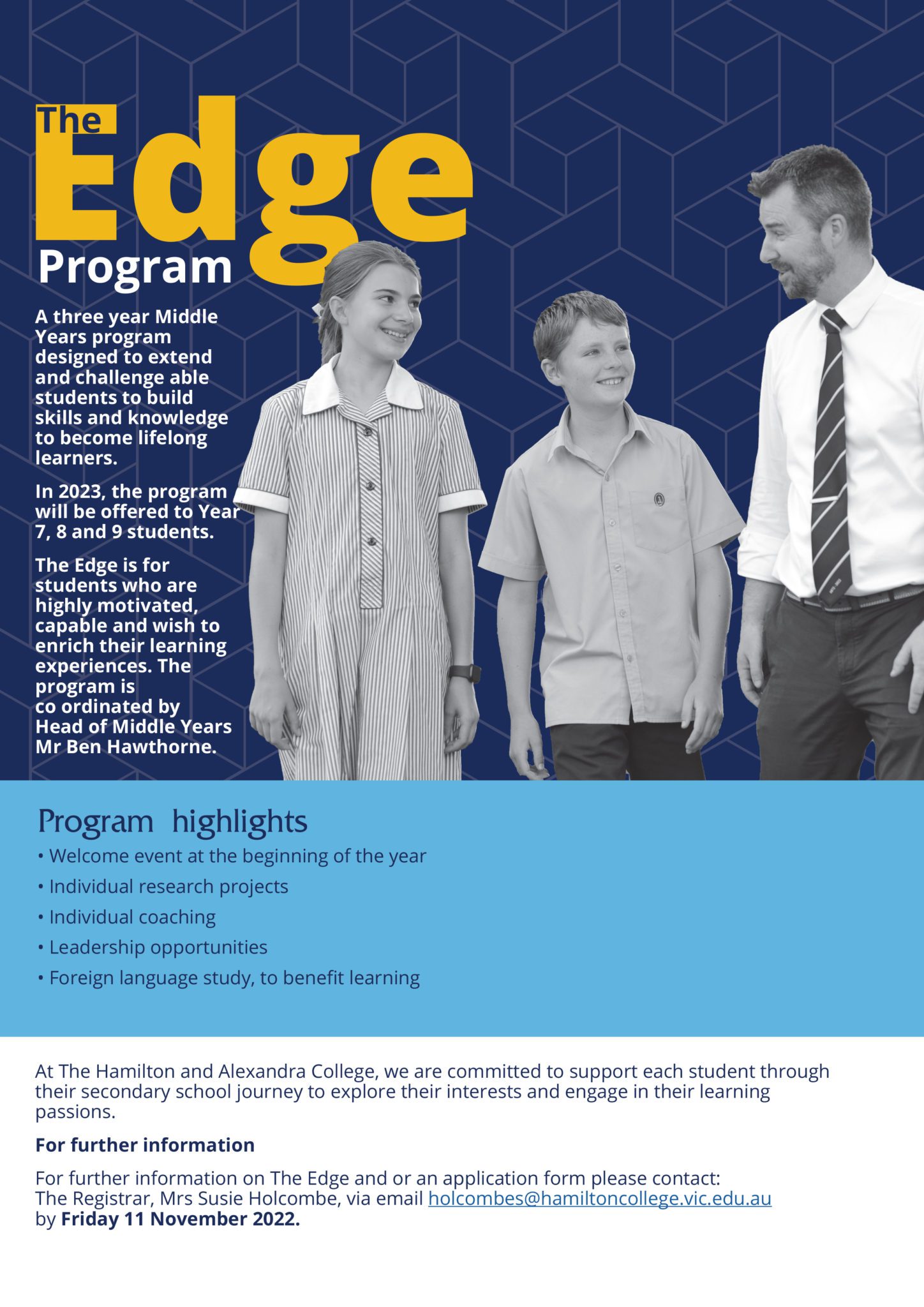 The Edge Program

A three year Middle Years program designed to extend and challenge able students to build skills and knowledge to become lifelong learners.

In 2023, the program will be offered to Year 7, 8 and 9 students.

The Edge is for students who are highly motivated, capable and wish to enrich their learning experiences. The program is co ordinated by Head of Middle Years Mr Ben Hawthorne.

Program highlights

• Welcome event at the beginning of the year

• Individual research projects

• Individual coaching

• Leadership opportunities

• Foreign language study, to benefit learning

At The Hamilton and Alexandra College, we are committed to support each student through their secondary school journey to explore their interests and engage in their learning passions.

For further information

For further information on The Edge and or an application form please contact: The Registrar, Mrs Susie Holcombe, via email holcombes@hamiltoncollege.vic.edu.au by Friday 11 November 2022.